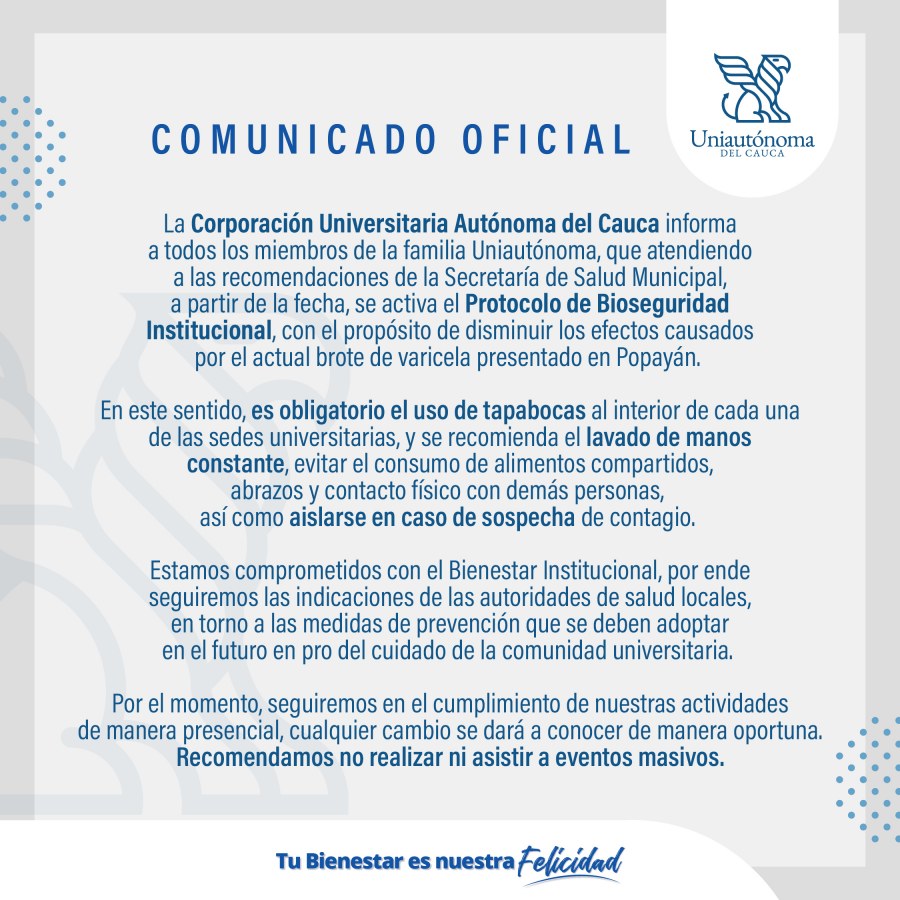 COMUNICADO OFICIAL

Uniautónoma
DEL CAUCA

La Corporación Universitaria Autónoma del Cauca informa a todos los miembros de la familia Uniautónoma, que atendiendo a las recomendaciones de la Secretaría de Salud Municipal, a partir de la fecha, se activa el Protocolo de Bioseguridad Institucional, con el propósito de disminuir los efectos causados por el actual brote de varicela presentado en Popayán.

En este sentido, es obligatorio el uso de tapabocas al interior de cada una de las sedes universitarias, y se recomienda el lavado de manos constante, evitar el consumo de alimentos compartidos, abrazos y contacto físico con demás personas, así como aislarse en caso de sospecha de contagio.

Estamos comprometidos con el Bienestar Institucional, por ende seguiremos las indicaciones de las autoridades de salud locales, en torno a las medidas de prevención que se deben adoptar en el futuro en pro del cuidado de la comunidad universitaria.

Por el momento, seguiremos en el cumplimiento de nuestras actividades de manera presencial, cualquier cambio se dará a conocer de manera oportuna. Recomendamos no realizar ni asistir a eventos masivos.

Tu Bienestar es nuestra Felicidad